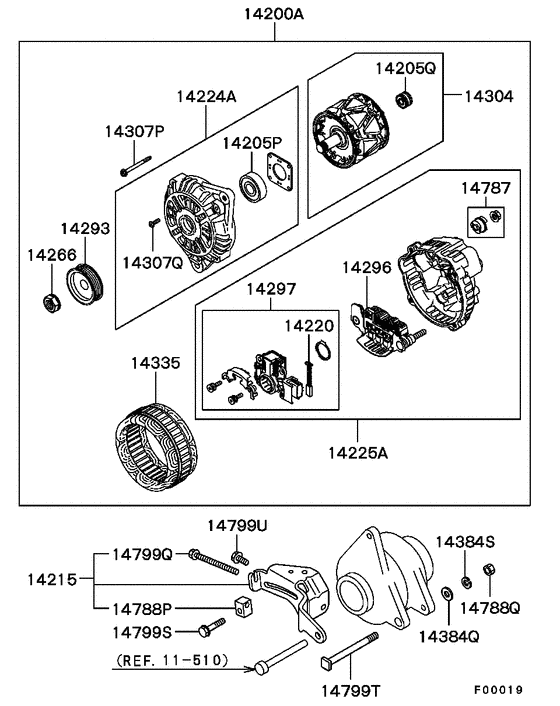 14200A

14205Q
14304
14224A
14307P
14205P
14787
14293
14266
14307Q
14296
14297
14220
14335
14225A

14799U
14384S
14799Q
14215
14788P
14788Q
14799S
14384Q
(REF. 11-510)
14799T
F00019